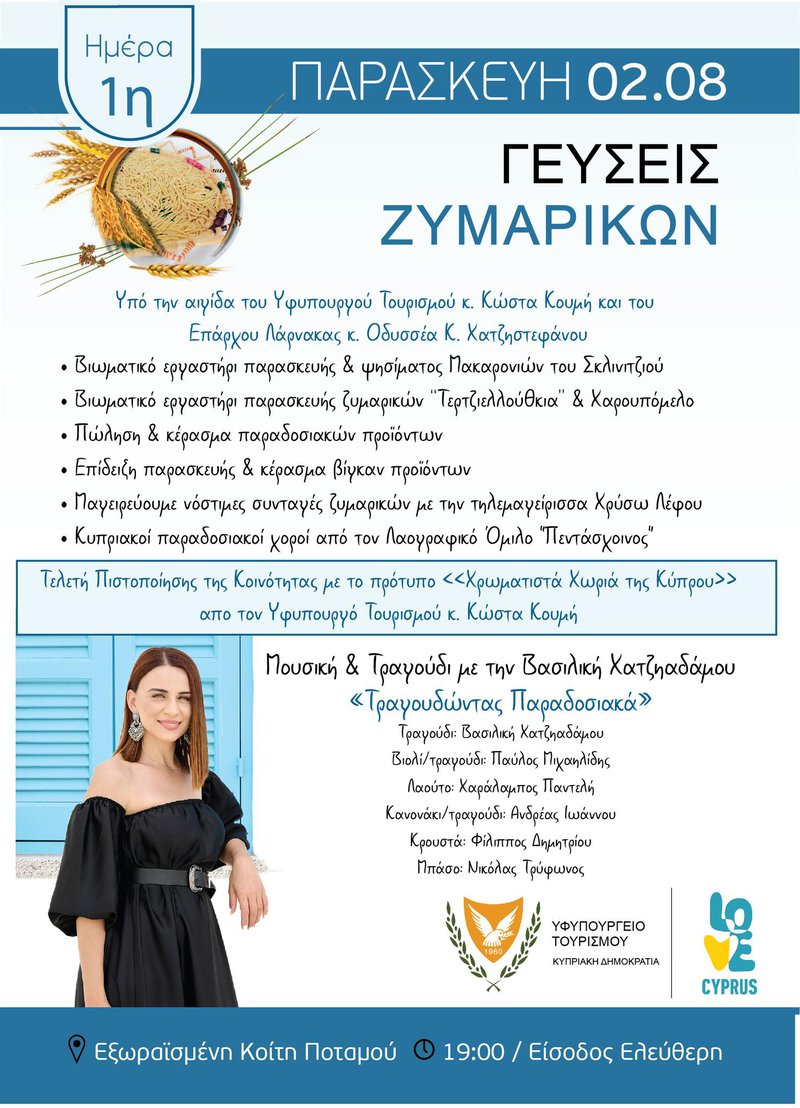 Ημέρα 1η

ΠΑΡΑΣΚΕΥΗ 02.08

ΓΕΥΣΕΙΣ ΖΥΜΑΡΙΚΩΝ

Υπό την αιγίδα του Υφυπουργού Τουρισμού κ. Κώστα Κουμή και του Επάρχου Λάρνακας κ. Οδυσσέα Κ. Χατζηστεφάνου

• Βιωματικό εργαστήρι παρασκευής & ψησίματος Μακαρονιών του Σκλιντζιού
• Βιωματικό εργαστήρι παρασκευής ζυμαρικών "Τερτζιελλούθκια" & Χαρουπόμελο
• Πώληση & κέρασμα παραδοσιακών προϊόντων
• Επίδειξη παρασκευής & κέρασμα βίγκαν προϊόντων
• Μαγειρεύουμε νόστιμες συνταγές ζυμαρικών με την τηλεμαγείρισσα Χρύσω Λέφου
• Κυπριακοί παραδοσιακοί χοροί από τον Λαογραφικό Όμιλο "Πεντάσχοινος"

Τελετή Πιστοποίησης της Κοινότητας με το πρότυπο <<Χρωματιστά Χωριά της Κύπρου>> απο τον Υφυπουργό Τουρισμού κ. Κώστα Κουμή

Μουσική & Τραγούδι με την Βασιλική Χατζηαδάμου
«Τραγουδώντας Παραδοσιακά»
Τραγούδι: Βασιλική Χατζηαδάμου
Βιολί/τραγούδι: Παύλος Μιχαηλίδης
Λαούτο: Χαράλαμπος Παντελή
Κανονάκι/τραγούδι: Ανδρέας Ιωάννου
Κρουστά: Φίλιππος Δημητρίου
Μπάσο: Νικόλας Τρύφωνος

1960
ΥΦΥΠΟΥΡΓΕΙΟ ΤΟΥΡΙΣΜΟΥ
ΚΥΠΡΙΑΚΗ ΔΗΜΟΚΡΑΤΙΑ

LOVE CYPRUS

Εξωραϊσμένη Κοίτη Ποταμού 19:00 / Είσοδος Ελεύθερη